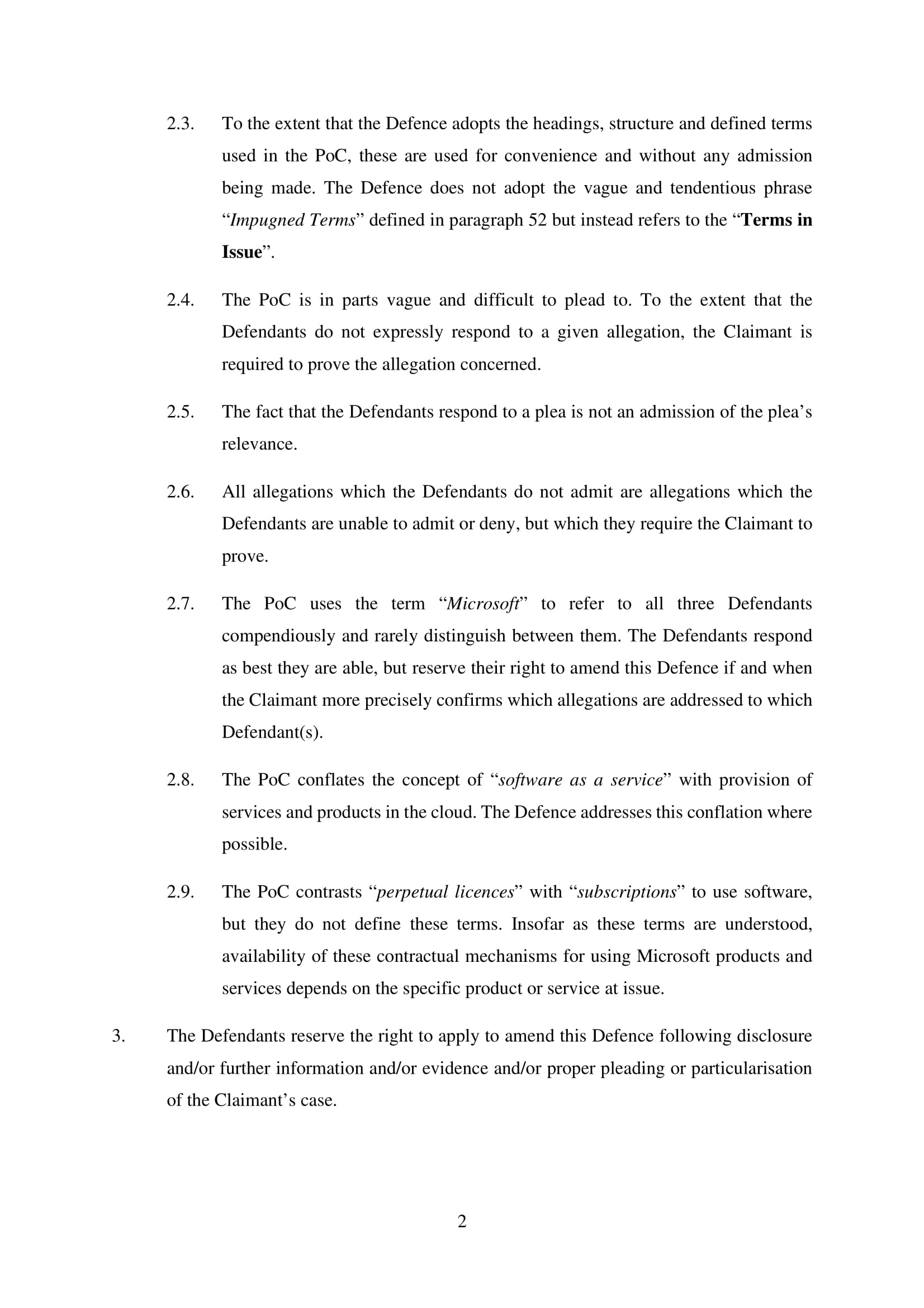 2.3. To the extent that the Defence adopts the headings, structure and defined terms used in the PoC, these are used for convenience and without any admission being made. The Defence does not adopt the vague and tendentious phrase “Impugned Terms” defined in paragraph 52 but instead refers to the “Terms in Issue”.

2.4. The PoC is in parts vague and difficult to plead to. To the extent that the Defendants do not expressly respond to a given allegation, the Claimant is required to prove the allegation concerned.

2.5. The fact that the Defendants respond to a plea is not an admission of the plea’s relevance.

2.6. All allegations which the Defendants do not admit are allegations which the Defendants are unable to admit or deny, but which they require the Claimant to prove.

2.7. The PoC uses the term “Microsoft” to refer to all three Defendants compendiously and rarely distinguish between them. The Defendants respond as best they are able, but reserve their right to amend this Defence if and when the Claimant more precisely confirms which allegations are addressed to which Defendant(s).

2.8. The PoC conflates the concept of “software as a service” with provision of services and products in the cloud. The Defence addresses this conflation where possible.

2.9. The PoC contrasts “perpetual licences” with “subscriptions” to use software, but they do not define these terms. Insofar as these terms are understood, availability of these contractual mechanisms for using Microsoft products and services depends on the specific product or service at issue.

3. The Defendants reserve the right to apply to amend this Defence following disclosure and/or further information and/or evidence and/or proper pleading or particularisation of the Claimant’s case.

2